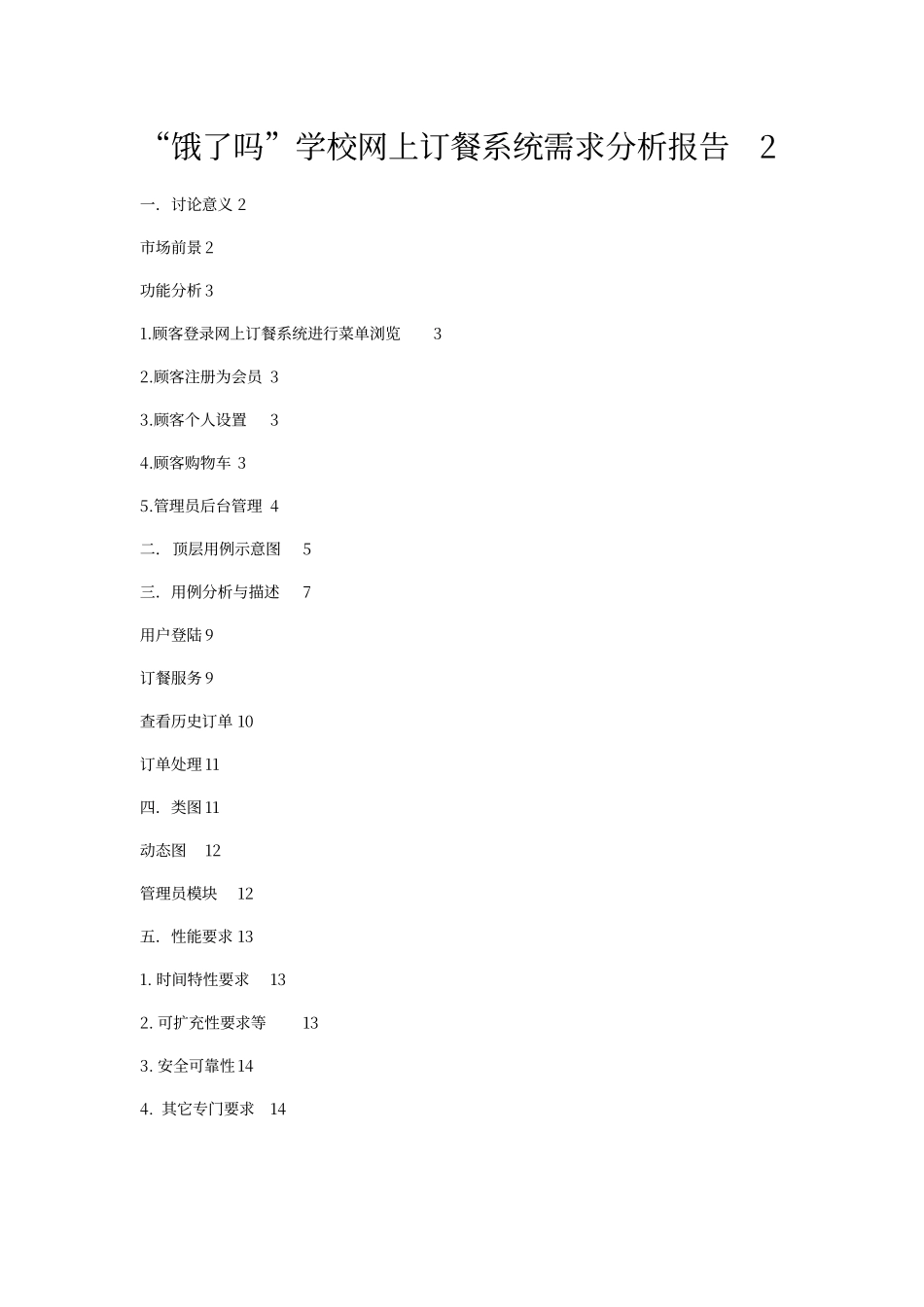 “饿了吗”学校网上订餐系统需求分析报告 2

一. 讨论意义 2

市场前景 2

功能分析 3

1.顾客登录网上订餐系统进行菜单浏览 3

2.顾客注册为会员 3

3.顾客个人设置 3

4.顾客购物车 3

5.管理员后台管理 4

二. 顶层用例示意图 5

三. 用例分析与描述 7

用户登陆 9

订餐服务 9

查看历史订单 10

订单处理 11

四. 类图 11

动态图 12

管理员模块 12

五. 性能要求 13

1. 时间特性要求 13

2. 可扩充性要求等 13

3. 安全可靠性 14

4. 其它专门要求 14